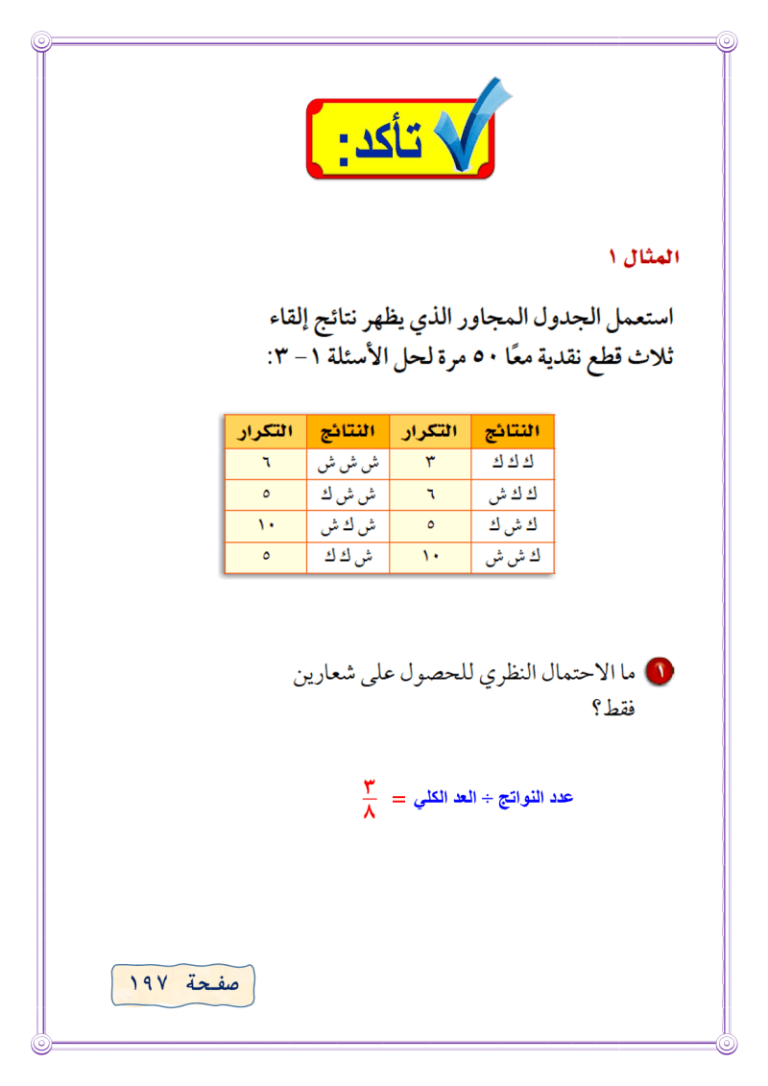 تأكد:

المثال ١

استعمل الجدول المجاور الذي يظهر نتائج إلقاء ثلاث قطع نقدية معًا ٥٠ مرة لحل الأسئلة ١ – ٣:

| النتائج | التكرار | النتائج | التكرار |
|---|---|---|---|
| ك ك ك | ٣ | ش ش ش | ٦ |
| ك ك ش | ٦ | ش ش ك | ٥ |
| ك ش ك | ٥ | ش ك ش | ١٠ |
| ك ش ش | ١٠ | ش ك ك | ٥ |

١ ما الاحتمال النظري للحصول على شعارين فقط؟

عدد النواتج ÷ العد الكلي = $\frac{٣}{٨}$

صفحة ١٩٧